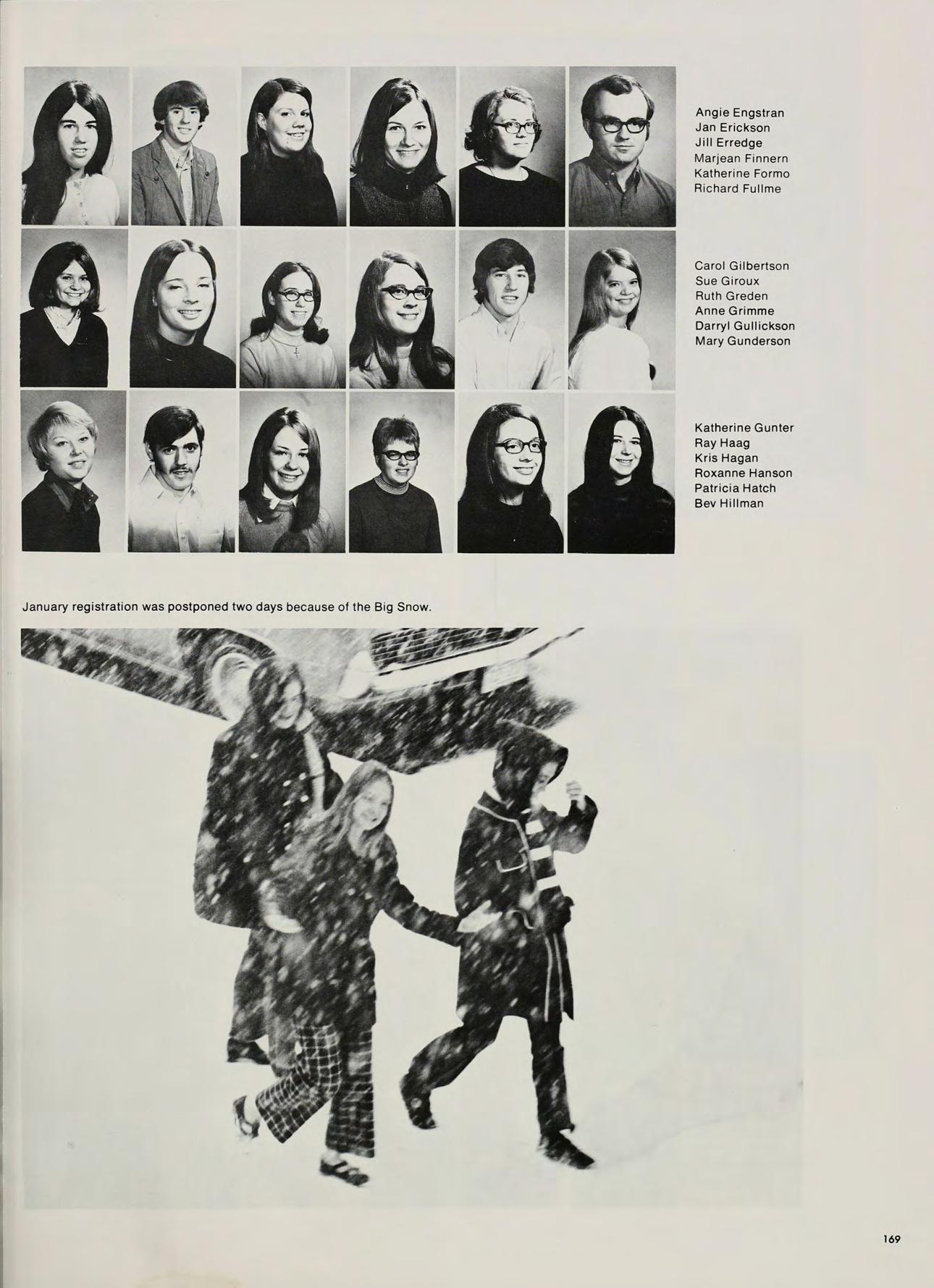 Angie Engstran
Jan Erickson
Jill Erredge
Marjean Finnern
Katherine Formo
Richard Fullme

Carol Gilbertson
Sue Giroux
Ruth Greden
Anne Grimme
Darryl Gullickson
Mary Gunderson

Katherine Gunter
Ray Haag
Kris Hagan
Roxanne Hanson
Patricia Hatch
Bev Hillman

January registration was postponed two days because of the Big Snow.

169